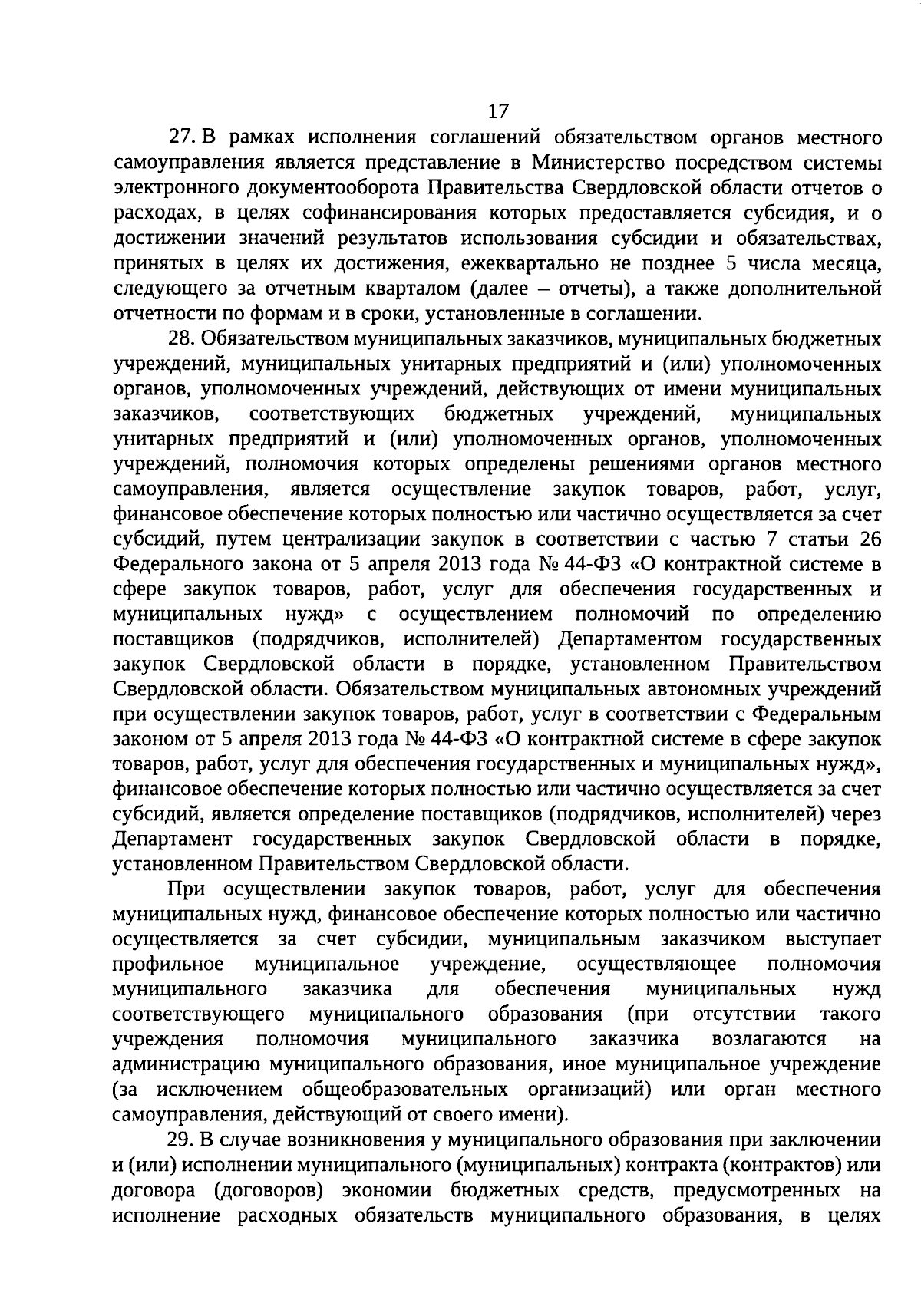 17

27. В рамках исполнения соглашений обязательством органов местного самоуправления является представление в Министерство посредством системы электронного документооборота Правительства Свердловской области отчетов о расходах, в целях софинансирования которых предоставляется субсидия, и о достижении значений результатов использования субсидии и обязательствах, принятых в целях их достижения, ежеквартально не позднее 5 числа месяца, следующего за отчетным кварталом (далее – отчеты), а также дополнительной отчетности по формам и в сроки, установленные в соглашении.

28. Обязательством муниципальных заказчиков, муниципальных бюджетных учреждений, муниципальных унитарных предприятий и (или) уполномоченных органов, уполномоченных учреждений, действующих от имени муниципальных заказчиков, соответствующих бюджетных учреждений, муниципальных унитарных предприятий и (или) уполномоченных органов, уполномоченных учреждений, полномочия которых определены решениями органов местного самоуправления, является осуществление закупок товаров, работ, услуг, финансовое обеспечение которых полностью или частично осуществляется за счет субсидий, путем централизации закупок в соответствии с частью 7 статьи 26 Федерального закона от 5 апреля 2013 года № 44-ФЗ «О контрактной системе в сфере закупок товаров, работ, услуг для обеспечения государственных и муниципальных нужд» с осуществлением полномочий по определению поставщиков (подрядчиков, исполнителей) Департаментом государственных закупок Свердловской области в порядке, установленном Правительством Свердловской области. Обязательством муниципальных автономных учреждений при осуществлении закупок товаров, работ, услуг в соответствии с Федеральным законом от 5 апреля 2013 года № 44-ФЗ «О контрактной системе в сфере закупок товаров, работ, услуг для обеспечения государственных и муниципальных нужд», финансовое обеспечение которых полностью или частично осуществляется за счет субсидий, является определение поставщиков (подрядчиков, исполнителей) через Департамент государственных закупок Свердловской области в порядке, установленном Правительством Свердловской области.

При осуществлении закупок товаров, работ, услуг для обеспечения муниципальных нужд, финансовое обеспечение которых полностью или частично осуществляется за счет субсидии, муниципальным заказчиком выступает профильное муниципальное учреждение, осуществляющее полномочия муниципального заказчика для обеспечения муниципальных нужд соответствующего муниципального образования (при отсутствии такого учреждения полномочия муниципального заказчика возлагаются на администрацию муниципального образования, иное муниципальное учреждение (за исключением общеобразовательных организаций) или орган местного самоуправления, действующий от своего имени).

29. В случае возникновения у муниципального образования при заключении и (или) исполнении муниципального (муниципальных) контракта (контрактов) или договора (договоров) экономии бюджетных средств, предусмотренных на исполнение расходных обязательств муниципального образования, в целях